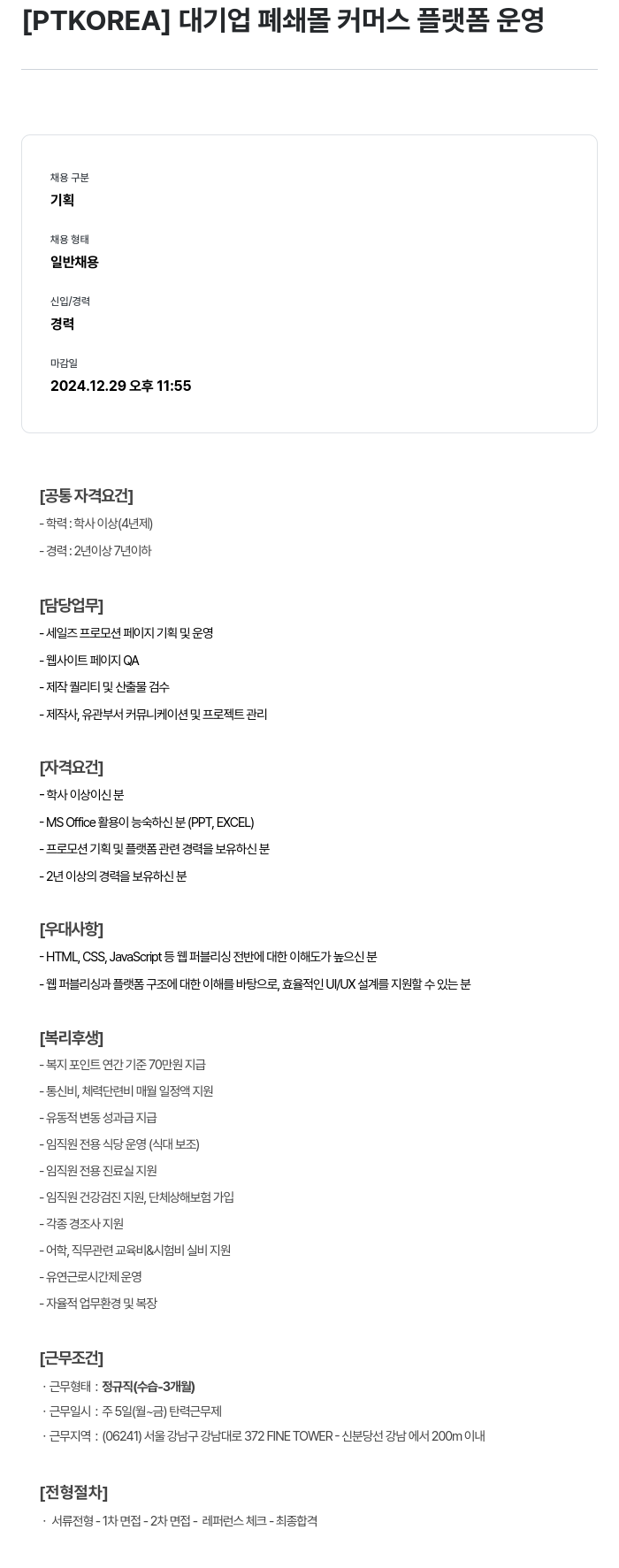 [PTKOREA] 대기업 폐쇄몰 커머스 플랫폼 운영

채용 구분
기획

채용 형태
일반채용

신입/경력
경력

마감일
2024.12.29 오후 11:55

[공통 자격요건]
- 학력 : 학사 이상(4년제)
- 경력 : 2년이상 7년이하

[담당업무]
- 세일즈 프로모션 페이지 기획 및 운영
- 웹사이트 페이지 QA
- 제작 퀄리티 및 산출물 검수
- 제작사, 유관부서 커뮤니케이션 및 프로젝트 관리

[자격요건]
- 학사 이상이신 분
- MS Office 활용이 능숙하신 분 (PPT, EXCEL)
- 프로모션 기획 및 플랫폼 관련 경력을 보유하신 분
- 2년 이상의 경력을 보유하신 분

[우대사항]
- HTML, CSS, JavaScript 등 웹 퍼블리싱 전반에 대한 이해도가 높으신 분
- 웹 퍼블리싱과 플랫폼 구조에 대한 이해를 바탕으로, 효율적인 UI/UX 설계를 지원할 수 있는 분

[복리후생]
- 복지 포인트 연간 기준 70만원 지급
- 통신비, 체력단련비 매월 일정액 지원
- 유동적 변동 성과급 지급
- 임직원 전용 식당 운영 (식대 보조)
- 임직원 전용 진료실 지원
- 임직원 건강검진 지원, 단체상해보험 가입
- 각종 경조사 지원
- 어학, 직무관련 교육비&시험비 실비 지원
- 유연근로시간제 운영
- 자율적 업무환경 및 복장

[근무조건]
· 근무형태 : 정규직(수습-3개월)
· 근무일시 : 주 5일(월~금) 탄력근무제
· 근무지역 : (06241) 서울 강남구 강남대로 372 FINE TOWER - 신분당선 강남 에서 200m 이내

[전형절차]
· 서류전형 - 1차 면접 - 2차 면접 - 레퍼런스 체크 - 최종합격